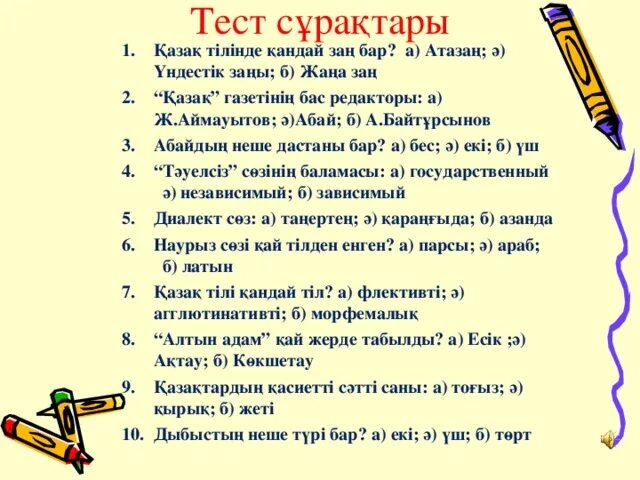 Тест сұрақтары

1. Қазақ тілінде қандай заң бар? а) Атазаң; ә) Үндестік заңы; б) Жаңа заң
2. “Қазақ” газетінің бас редакторы: а) Ж.Аймауытов; ә)Абай; б) А.Байтұрсынов
3. Абайдың неше дастаны бар? а) бес; ә) екі; б) үш
4. “Тәуелсіз” сөзінің баламасы: а) государственный ә) независимый; б) зависимый
5. Диалект сөз: а) таңертең; ә) қараңғыда; б) азанда
6. Наурыз сөзі қай тілден енген? а) парсы; ә) араб; б) латын
7. Қазақ тілі қандай тіл? а) флективті; ә) агглютинативті; б) морфемалық
8. “Алтын адам” қай жерде табылды? а) Есік ;ә) Ақтау; б) Көкшетау
9. Қазақтардың қасиетті сәтті саны: а) тоғыз; ә) қырық; б) жеті
10. Дыбыстың неше түрі бар? а) екі; ә) үш; б) төрт